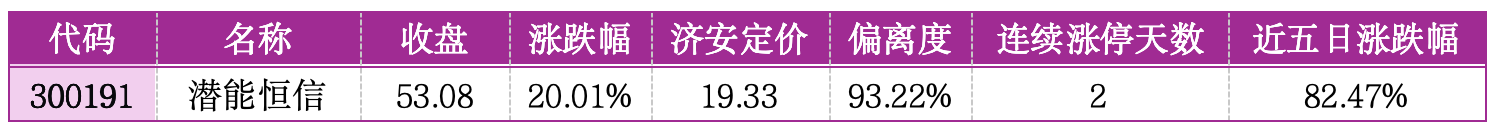 | 代码 | 名称 | 收盘 | 涨跌幅 | 济安定价 | 偏离度 | 连续涨停天数 | 近五日涨跌幅 |
|---|---|---|---|---|---|---|---|
| 300191 | 潜能恒信 | 53.08 | 20.01% | 19.33 | 93.22% | 2 | 82.47% |